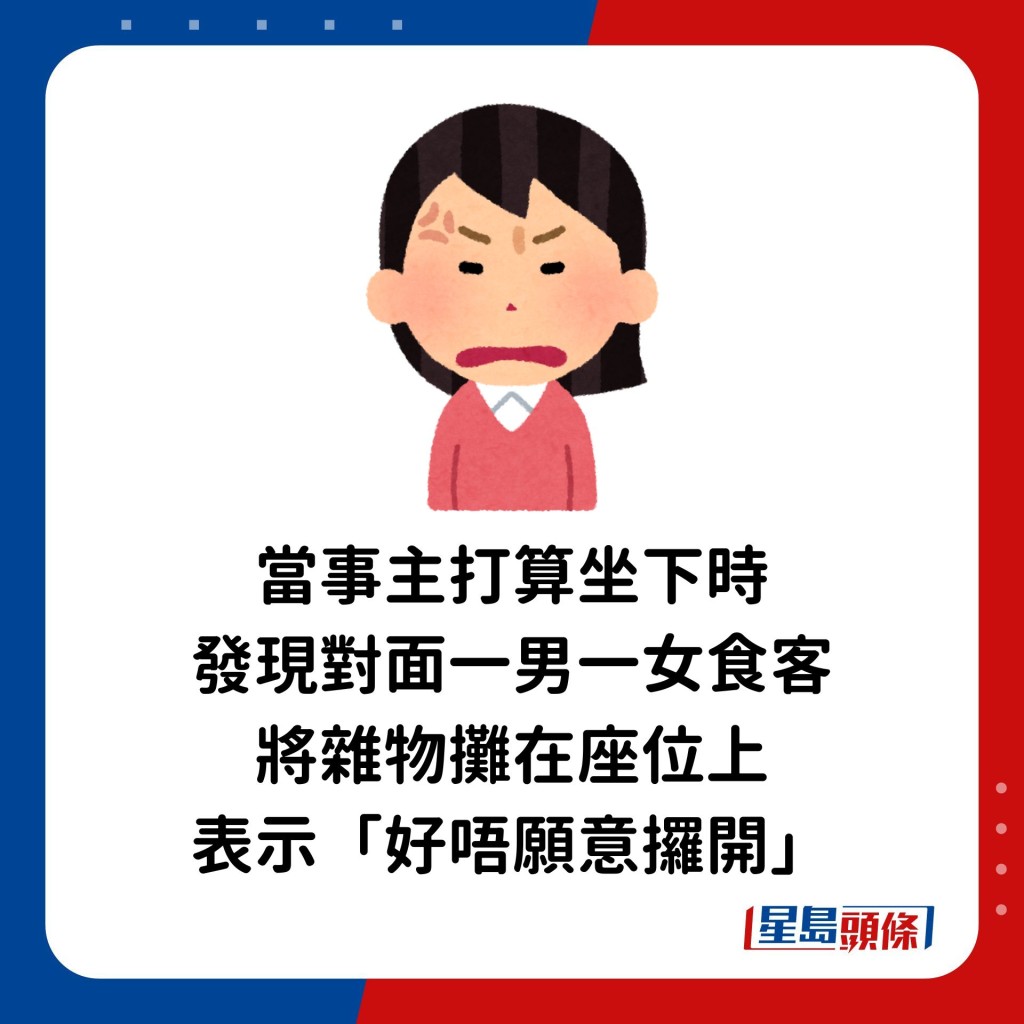 當事主打算坐下時
發現對面一男一女食客
將雜物攤在座位上
表示「好唔願意攞開」

星島頭條